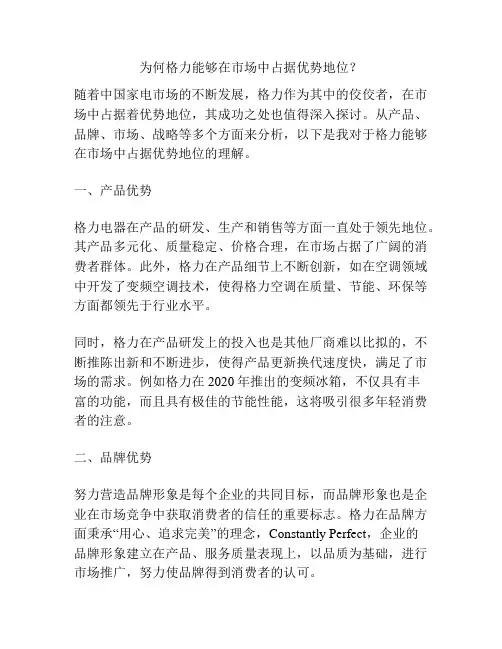 为何格力能够在市场中占据优势地位？

随着中国家电市场的不断发展，格力作为其中的佼佼者，在市场中占据着优势地位，其成功之处也值得深入探讨。从产品、品牌、市场、战略等多个方面来分析，以下是我对于格力能够在市场中占据优势地位的理解。

一、产品优势

格力电器在产品的研发、生产和销售等方面一直处于领先地位。其产品多元化、质量稳定、价格合理，在市场占据了广阔的消费者群体。此外，格力在产品细节上不断创新，如在空调领域中开发了变频空调技术，使得格力空调在质量、节能、环保等方面都领先于行业水平。

同时，格力在产品研发上的投入也是其他厂商难以比拟的，不断推陈出新和不断进步，使得产品更新换代速度快，满足了市场的需求。例如格力在 2020 年推出的变频冰箱，不仅具有丰富的功能，而且具有极佳的节能性能，这将吸引很多年轻消费者的注意。

二、品牌优势

努力营造品牌形象是每个企业的共同目标，而品牌形象也是企业在市场竞争中获取消费者的信任的重要标志。格力在品牌方面秉承“用心、追求完美”的理念，Constantly Perfect，企业的品牌形象建立在产品、服务质量表现上，以品质为基础，进行市场推广，努力使品牌得到消费者的认可。